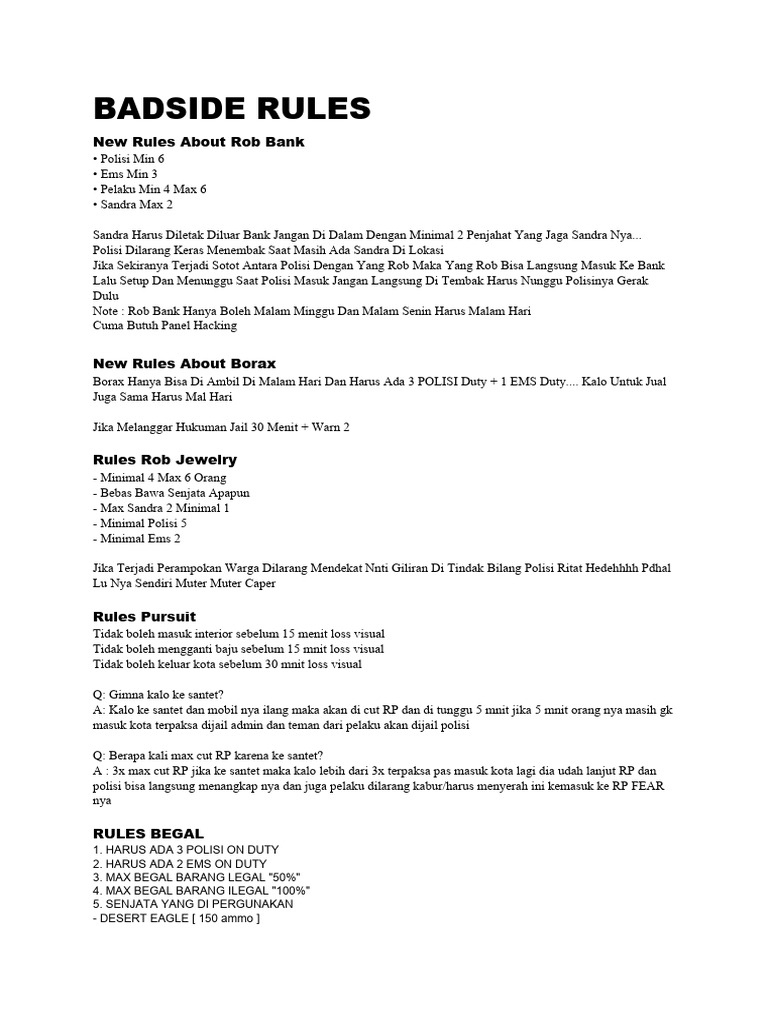 BADSIDE RULES

New Rules About Rob Bank
• Polisi Min 6
• Ems Min 3
• Pelaku Min 4 Max 6
• Sandra Max 2

Sandra Harus Diletak Diluar Bank Jangan Di Dalam Dengan Minimal 2 Penjahat Yang Jaga Sandra Nya...
Polisi Dilarang Keras Menembak Saat Masih Ada Sandra Di Lokasi
Jika Sekiranya Terjadi Sotot Antara Polisi Dengan Yang Rob Maka Yang Rob Bisa Langsung Masuk Ke Bank Lalu Setup Dan Menunggu Saat Polisi Masuk Jangan Langsung Di Tembak Harus Nunggu Polisinya Gerak Dulu
Note : Rob Bank Hanya Boleh Malam Minggu Dan Malam Senin Harus Malam Hari
Cuma Butuh Panel Hacking

New Rules About Borax
Borax Hanya Bisa Di Ambil Di Malam Hari Dan Harus Ada 3 POLISI Duty + 1 EMS Duty.... Kalo Untuk Jual Juga Sama Harus Mal Hari

Jika Melanggar Hukuman Jail 30 Menit + Warn 2

Rules Rob Jewelry
- Minimal 4 Max 6 Orang
- Bebas Bawa Senjata Apapun
- Max Sandra 2 Minimal 1
- Minimal Polisi 5
- Minimal Ems 2

Jika Terjadi Perampokan Warga Dilarang Mendekat Nnti Giliran Di Tindak Bilang Polisi Ritat Hedehhhh Pdhal Lu Nya Sendiri Muter Muter Caper

Rules Pursuit
Tidak boleh masuk interior sebelum 15 menit loss visual
Tidak boleh mengganti baju sebelum 15 mnit loss visual
Tidak boleh keluar kota sebelum 30 mnit loss visual

Q: Gimna kalo ke santet?
A: Kalo ke santet dan mobil nya ilang maka akan di cut RP dan di tunggu 5 mnit jika 5 mnit orang nya masih gk masuk kota terpaksa dijail admin dan teman dari pelaku akan dijail polisi

Q: Berapa kali max cut RP karena ke santet?
A : 3x max cut RP jika ke santet maka kalo lebih dari 3x terpaksa pas masuk kota lagi dia udah lanjut RP dan polisi bisa langsung menangkap nya dan juga pelaku dilarang kabur/harus menyerah ini kemasuk ke RP FEAR nya

RULES BEGAL
1. HARUS ADA 3 POLISI ON DUTY
2. HARUS ADA 2 EMS ON DUTY
3. MAX BEGAL BARANG LEGAL "50%"
4. MAX BEGAL BARANG ILEGAL "100%"
5. SENJATA YANG DI PERGUNAKAN
- DESERT EAGLE [ 150 ammo ]